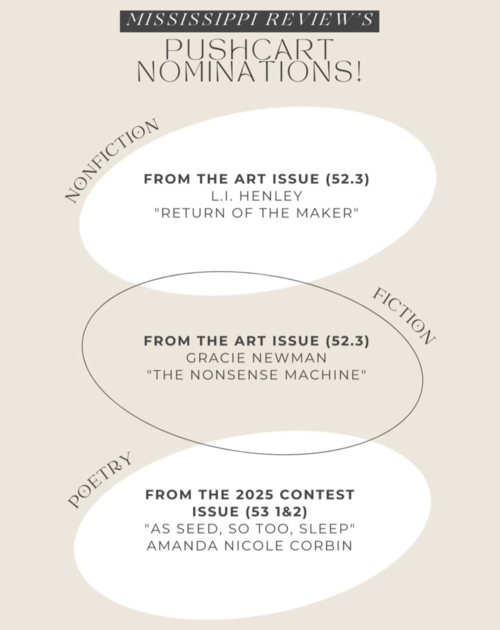 MISSISSIPPI REVIEW'S

PUSHCART NOMINATIONS!

NONFICTION

FROM THE ART ISSUE (52.3)
L.I. HENLEY
"RETURN OF THE MAKER"

FICTION

FROM THE ART ISSUE (52.3)
GRACIE NEWMAN
"THE NONSENSE MACHINE"

POETRY

FROM THE 2025 CONTEST ISSUE (53 1&2)
"AS SEED, SO TOO, SLEEP"
AMANDA NICOLE CORBIN